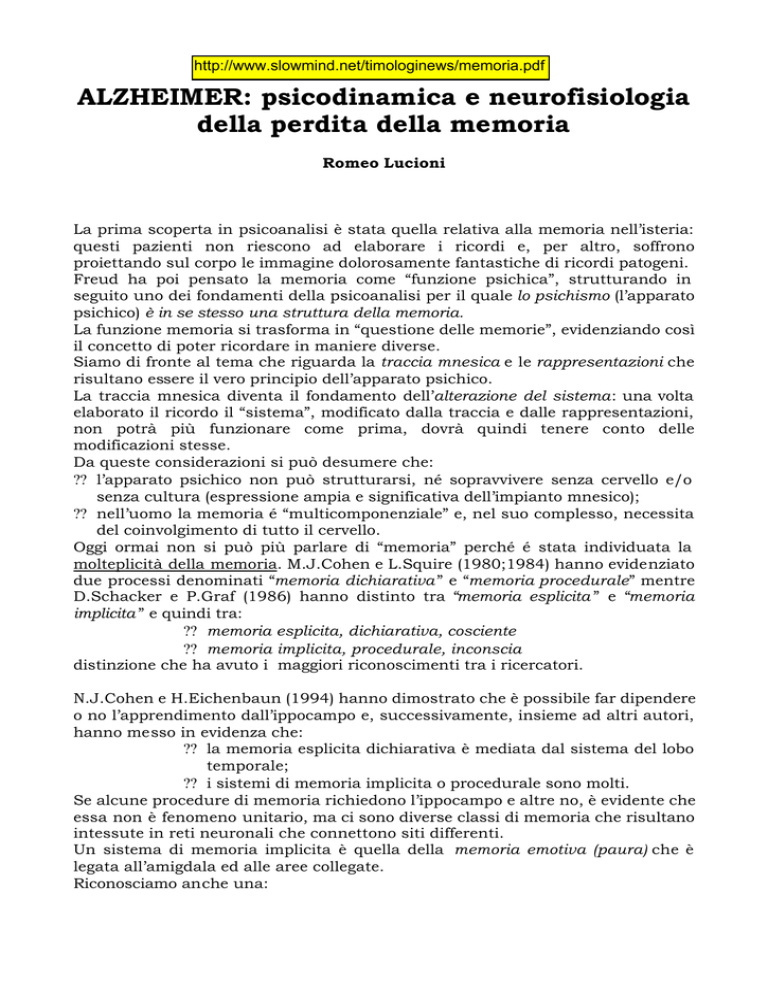 http://www.slowmind.net/timologinews/memoria.pdf

ALZHEIMER: psicodinamica e neurofisiologia della perdita della memoria

Romeo Lucioni

La prima scoperta in psicoanalisi è stata quella relativa alla memoria nell'isteria: questi pazienti non riescono ad elaborare i ricordi e, per altro, soffrono proiettando sul corpo le immagine dolorosamente fantastiche di ricordi patogeni.
Freud ha poi pensato la memoria come "funzione psichica", strutturando in seguito uno dei fondamenti della psicoanalisi per il quale lo psichismo (l'apparato psichico) è in se stesso una struttura della memoria.
La funzione memoria si trasforma in "questione delle memorie", evidenziando così il concetto di poter ricordare in maniere diverse.
Siamo di fronte al tema che riguarda la traccia mnesica e le rappresentazioni che risultano essere il vero principio dell'apparato psichico.
La traccia mnesica diventa il fondamento dell'alterazione del sistema: una volta elaborato il ricordo il "sistema", modificato dalla traccia e dalle rappresentazioni, non potrà più funzionare come prima, dovrà quindi tenere conto delle modificazioni stesse.
Da queste considerazioni si può desumere che:
?? l'apparato psichico non può strutturarsi, né sopravvivere senza cervello e/o senza cultura (espressione ampia e significativa dell'impianto mnesico);
?? nell'uomo la memoria é "multicomponenziale" e, nel suo complesso, necessita del coinvolgimento di tutto il cervello.
Oggi ormai non si può più parlare di "memoria" perché é stata individuata la molteplicità della memoria. M.J.Cohen e L.Squire (1980;1984) hanno evidenziato due processi denominati "memoria dichiarativa" e "memoria procedurale" mentre D.Schacker e P.Graf (1986) hanno distinto tra "memoria esplicita" e "memoria implicita" e quindi tra:
?? memoria esplicita, dichiarativa, cosciente
?? memoria implicita, procedurale, inconscia
distinzione che ha avuto i maggiori riconoscimenti tra i ricercatori.

N.J.Cohen e H.Eichenbaun (1994) hanno dimostrato che è possibile far dipendere o no l'apprendimento dall'ippocampo e, successivamente, insieme ad altri autori, hanno messo in evidenza che:
?? la memoria esplicita dichiarativa è mediata dal sistema del lobo temporale;
?? i sistemi di memoria implicita o procedurale sono molti.
Se alcune procedure di memoria richiedono l'ippocampo e altre no, è evidente che essa non è fenomeno unitario, ma ci sono diverse classi di memoria che risultano intessute in reti neuronali che connettono siti differenti.
Un sistema di memoria implicita è quella della memoria emotiva (paura) che è legata all'amigdala ed alle aree collegate.
Riconosciamo anche una: